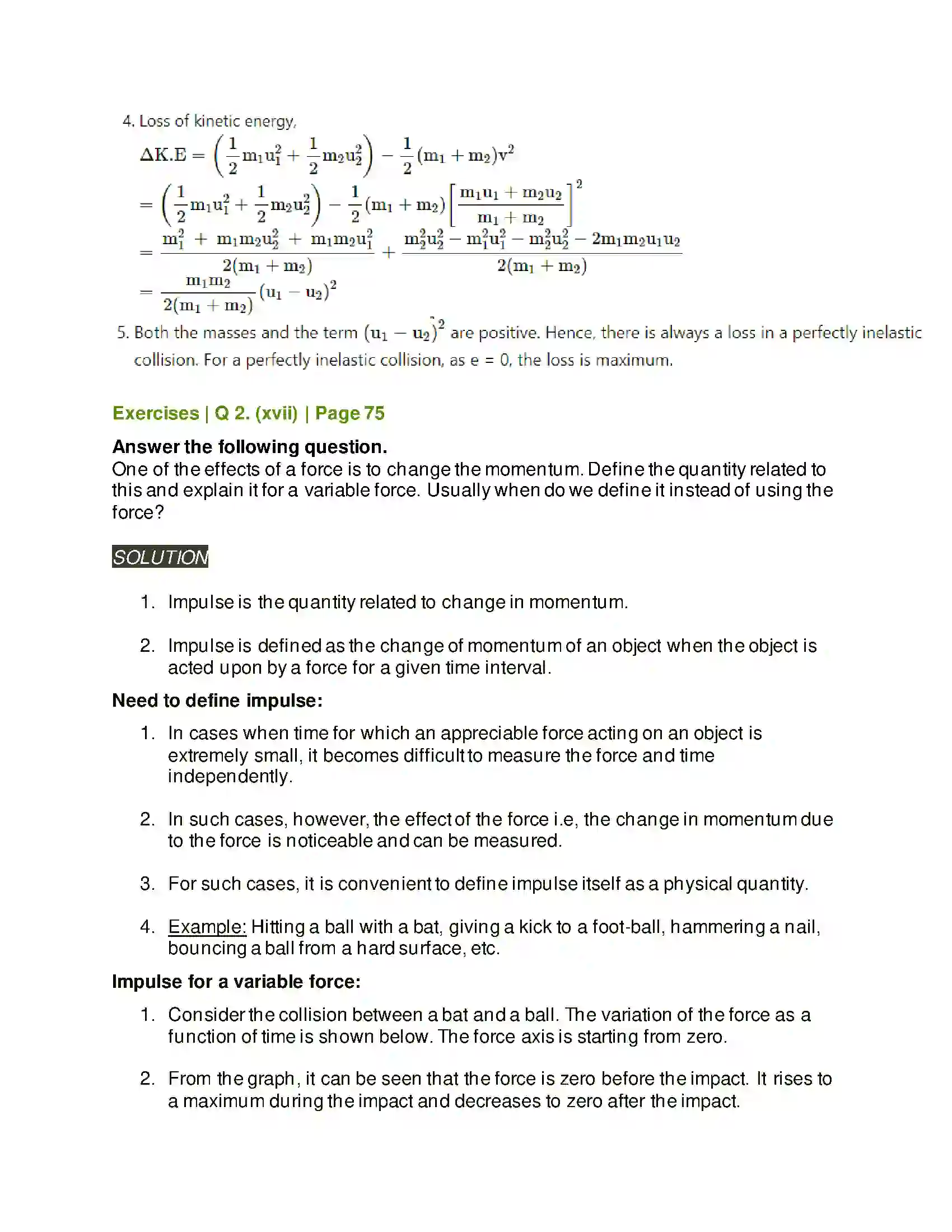 4. Loss of kinetic energy,

$\Delta K.E = \left(\frac{1}{2}m_1u_1^2 + \frac{1}{2}m_2u_2^2\right) - \frac{1}{2}(m_1 + m_2)v^2$

$= \left(\frac{1}{2}m_1u_1^2 + \frac{1}{2}m_2u_2^2\right) - \frac{1}{2}(m_1 + m_2)\left[\frac{m_1u_1 + m_2u_2}{m_1 + m_2}\right]^2$

$= \frac{m_1^2 + m_1m_2u_2^2 + m_1m_2u_1^2}{2(m_1 + m_2)} + \frac{m_2^2u_2^2 - m_1^2u_1^2 - m_2^2u_2^2 - 2m_1m_2u_1u_2}{2(m_1 + m_2)}$

$= \frac{m_1m_2}{2(m_1 + m_2)}(u_1 - u_2)^2$

5. Both the masses and the term $(u_1 - u_2)^2$ are positive. Hence, there is always a loss in a perfectly inelastic collision. For a perfectly inelastic collision, as e = 0, the loss is maximum.

Exercises | Q 2. (xvii) | Page 75

Answer the following question.

One of the effects of a force is to change the momentum. Define the quantity related to this and explain it for a variable force. Usually when do we define it instead of using the force?

SOLUTION

1. Impulse is the quantity related to change in momentum.

2. Impulse is defined as the change of momentum of an object when the object is acted upon by a force for a given time interval.

Need to define impulse:

1. In cases when time for which an appreciable force acting on an object is extremely small, it becomes difficult to measure the force and time independently.

2. In such cases, however, the effect of the force i.e, the change in momentum due to the force is noticeable and can be measured.

3. For such cases, it is convenient to define impulse itself as a physical quantity.

4. Example: Hitting a ball with a bat, giving a kick to a foot-ball, hammering a nail, bouncing a ball from a hard surface, etc.

Impulse for a variable force:

1. Consider the collision between a bat and a ball. The variation of the force as a function of time is shown below. The force axis is starting from zero.

2. From the graph, it can be seen that the force is zero before the impact. It rises to a maximum during the impact and decreases to zero after the impact.